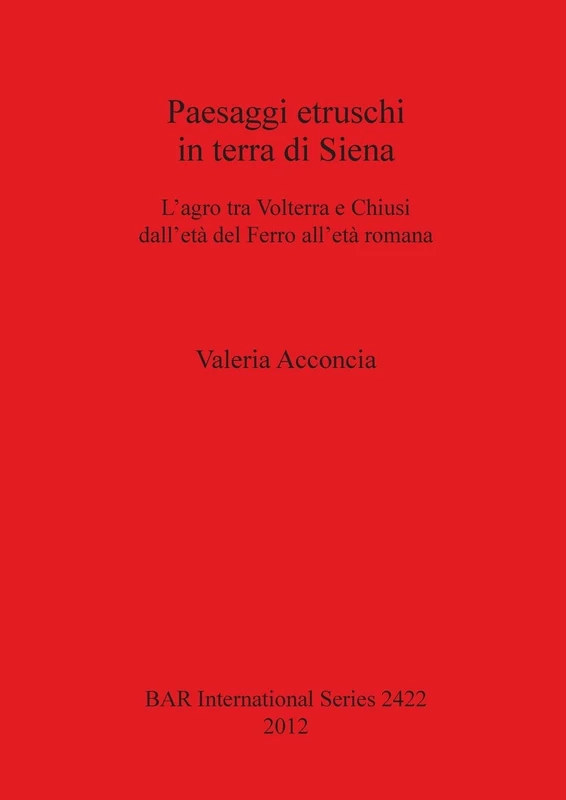 Paesaggi etruschi
in terra di Siena

L’agro tra Volterra e Chiusi
dall’età del Ferro all’età romana

Valeria Acconcia

BAR International Series 2422
2012